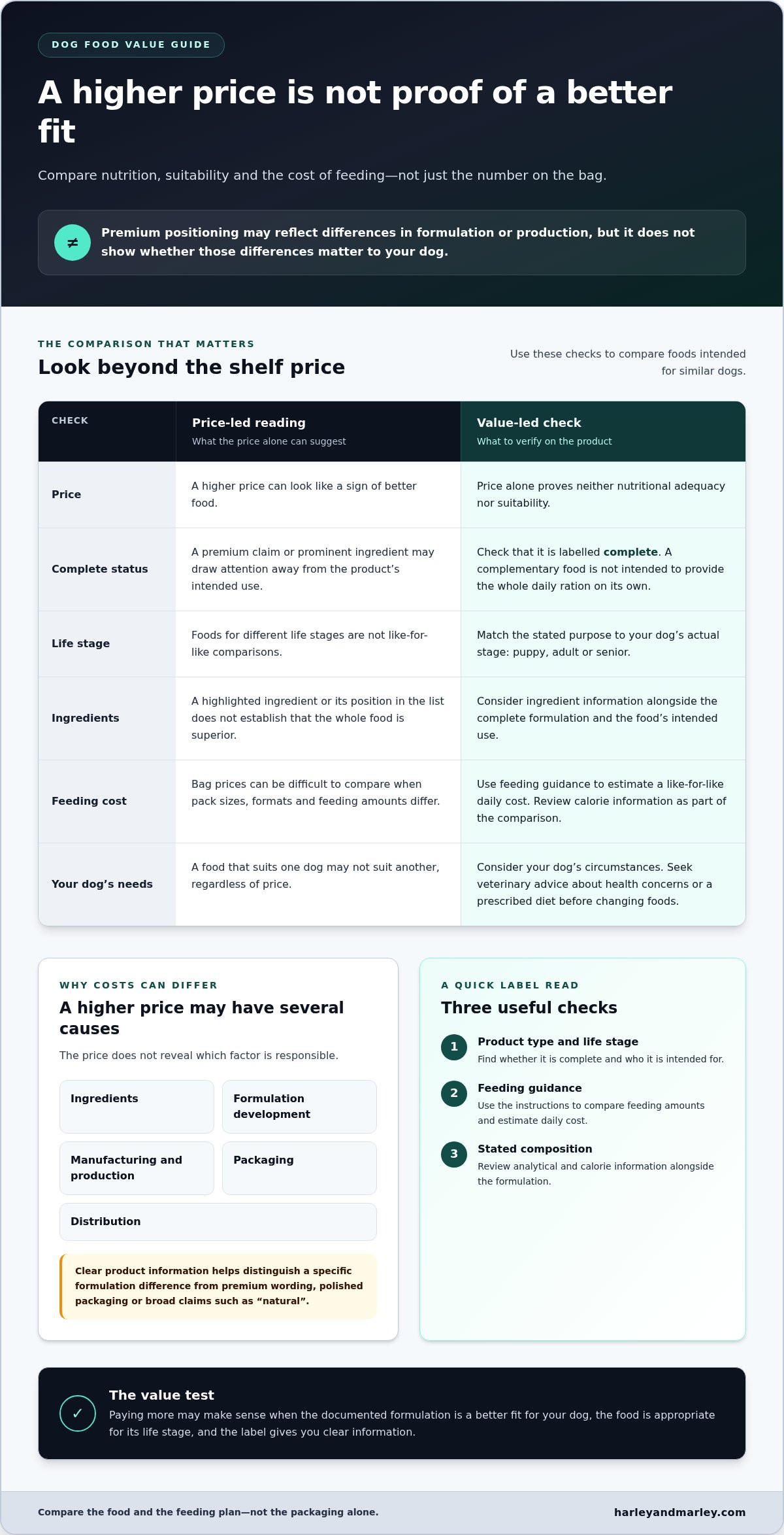 DOG FOOD VALUE GUIDE

A higher price is not proof of a better fit

Compare nutrition, suitability and the cost of feeding—not just the number on the bag.

≠

Premium positioning may reflect differences in formulation or production, but it does not show whether those differences matter to your dog.

THE COMPARISON THAT MATTERS

Look beyond the shelf price

Use these checks to compare foods intended for similar dogs.

| CHECK | Price-led reading What the price alone can suggest | Value-led check What to verify on the product |
|---|---|---|
| Price | A higher price can look like a sign of better food. | Price alone proves neither nutritional adequacy nor suitability. |
| Complete status | A premium claim or prominent ingredient may draw attention away from the product's intended use. | Check that it is labelled complete. A complementary food is not intended to provide the whole daily ration on its own. |
| Life stage | Foods for different life stages are not like-for-like comparisons. | Match the stated purpose to your dog's actual stage: puppy, adult or senior. |
| Ingredients | A highlighted ingredient or its position in the list does not establish that the whole food is superior. | Consider ingredient information alongside the complete formulation and the food's intended use. |
| Feeding cost | Bag prices can be difficult to compare when pack sizes, formats and feeding amounts differ. | Use feeding guidance to estimate a like-for-like daily cost. Review calorie information as part of the comparison. |
| Your dog's needs | A food that suits one dog may not suit another, regardless of price. | Consider your dog's circumstances. Seek veterinary advice about health concerns or a prescribed diet before changing foods. |

WHY COSTS CAN DIFFER

A higher price may have several causes

The price does not reveal which factor is responsible.

Ingredients

Formulation development

Manufacturing and production

Packaging

Distribution

Clear product information helps distinguish a specific formulation difference from premium wording, polished packaging or broad claims such as "natural".

A QUICK LABEL READ

Three useful checks

1 Product type and life stage
Find whether it is complete and who it is intended for.

2 Feeding guidance
Use the instructions to compare feeding amounts and estimate daily cost.

3 Stated composition
Review analytical and calorie information alongside the formulation.

✓

The value test

Paying more may make sense when the documented formulation is a better fit for your dog, the food is appropriate for its life stage, and the label gives you clear information.

Compare the food and the feeding plan—not the packaging alone.

harleyandmarley.com